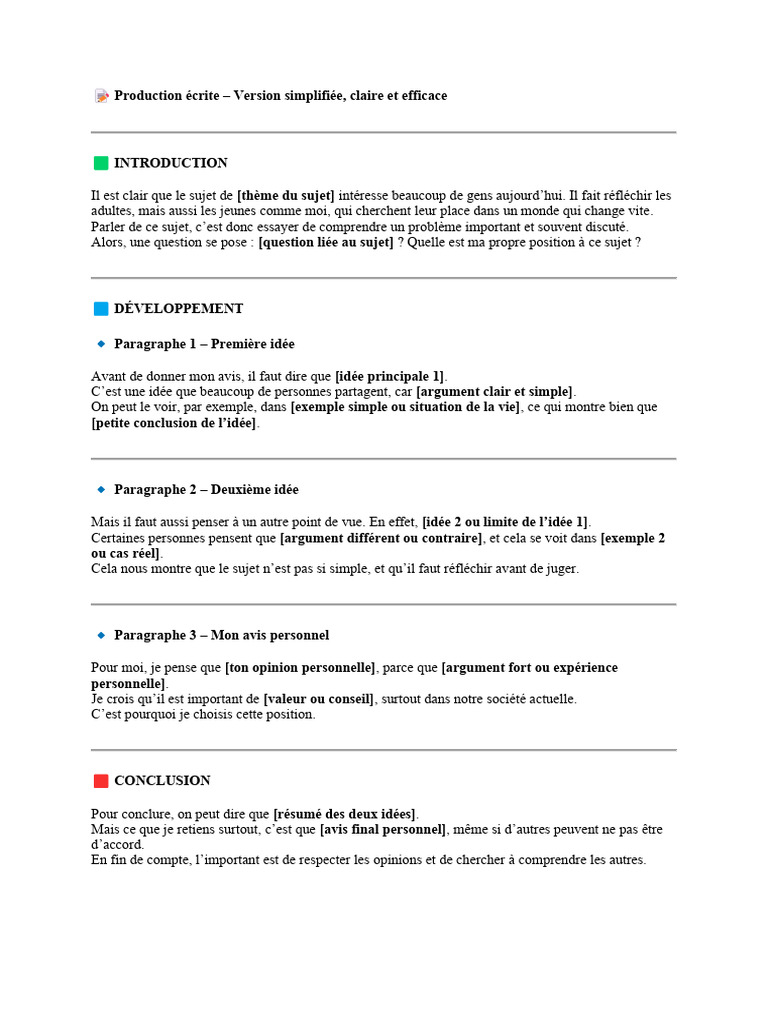 Production écrite – Version simplifiée, claire et efficace

INTRODUCTION

Il est clair que le sujet de [thème du sujet] intéresse beaucoup de gens aujourd'hui. Il fait réfléchir les adultes, mais aussi les jeunes comme moi, qui cherchent leur place dans un monde qui change vite. Parler de ce sujet, c'est donc essayer de comprendre un problème important et souvent discuté. Alors, une question se pose : [question liée au sujet] ? Quelle est ma propre position à ce sujet ?

DÉVELOPPEMENT

Paragraphe 1 – Première idée

Avant de donner mon avis, il faut dire que [idée principale 1]. C'est une idée que beaucoup de personnes partagent, car [argument clair et simple]. On peut le voir, par exemple, dans [exemple simple ou situation de la vie], ce qui montre bien que [petite conclusion de l'idée].

Paragraphe 2 – Deuxième idée

Mais il faut aussi penser à un autre point de vue. En effet, [idée 2 ou limite de l'idée 1]. Certaines personnes pensent que [argument différent ou contraire], et cela se voit dans [exemple 2 ou cas réel]. Cela nous montre que le sujet n'est pas si simple, et qu'il faut réfléchir avant de juger.

Paragraphe 3 – Mon avis personnel

Pour moi, je pense que [ton opinion personnelle], parce que [argument fort ou expérience personnelle]. Je crois qu'il est important de [valeur ou conseil], surtout dans notre société actuelle. C'est pourquoi je choisis cette position.

CONCLUSION

Pour conclure, on peut dire que [résumé des deux idées]. Mais ce que je retiens surtout, c'est que [avis final personnel], même si d'autres peuvent ne pas être d'accord. En fin de compte, l'important est de respecter les opinions et de chercher à comprendre les autres.